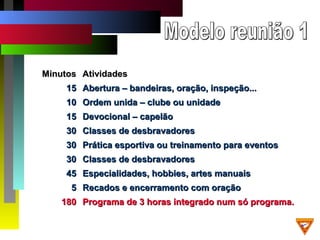 Modelo reunião 1

| Minutos | Atividades |
|---|---|
| 15 | Abertura – bandeiras, oração, inspeção... |
| 10 | Ordem unida – clube ou unidade |
| 15 | Devocional – capelão |
| 30 | Classes de desbravadores |
| 30 | Prática esportiva ou treinamento para eventos |
| 30 | Classes de desbravadores |
| 45 | Especialidades, hobbies, artes manuais |
| 5 | Recados e encerramento com oração |
| 180 | Programa de 3 horas integrado num só programa. |